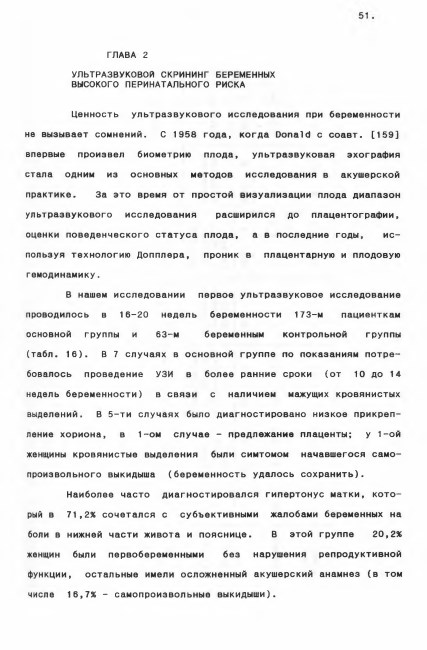 51.

ГЛАВА 2

УЛЬТРАЗВУКОВОЙ СКРИНИНГ БЕРЕМЕННЫХ
ВЫСОКОГО ПЕРИНАТАЛЬНОГО РИСКА

Ценность ультразвукового исследования при беременности не вызывает сомнений. С 1958 года, когда Donald с соавт. [159] впервые произвел биометрию плода, ультразвуковая эхография стала одним из основных методов исследования в акушерской практике. За это время от простой визуализации плода диапазон ультразвукового исследования расширился до плацентографии, оценки поведенческого статуса плода, а в последние годы, используя технологию Допплера, проник в плацентарную и плодовую гемодинамику.

В нашем исследовании первое ультразвуковое исследование проводилось в 16-20 недель беременности 173-м пациенткам основной группы и 63-м беременным контрольной группы (табл. 16). В 7 случаях в основной группе по показаниям потребовалось проведение УЗИ в более ранние сроки (от 10 до 14 недель беременности) в связи с наличием мажущих кровянистых выделений. В 5-ти случаях было диагностировано низкое прикрепление хориона, в 1-ом случае - предлежание плаценты; у 1-ой женщины кровянистые выделения были симтомом начавшегося самопроизвольного выкидыша (беременность удалось сохранить).

Наиболее часто диагностировался гипертонус матки, который в 71,2% сочетался с субъективными жалобами беременных на боли в нижней части живота и пояснице. В этой группе 20,2% женщин были первобеременными без нарушения репродуктивной функции, остальные имели осложненный акушерский анамнез (в том числе 16,7% - самопроизвольные выкидыши).